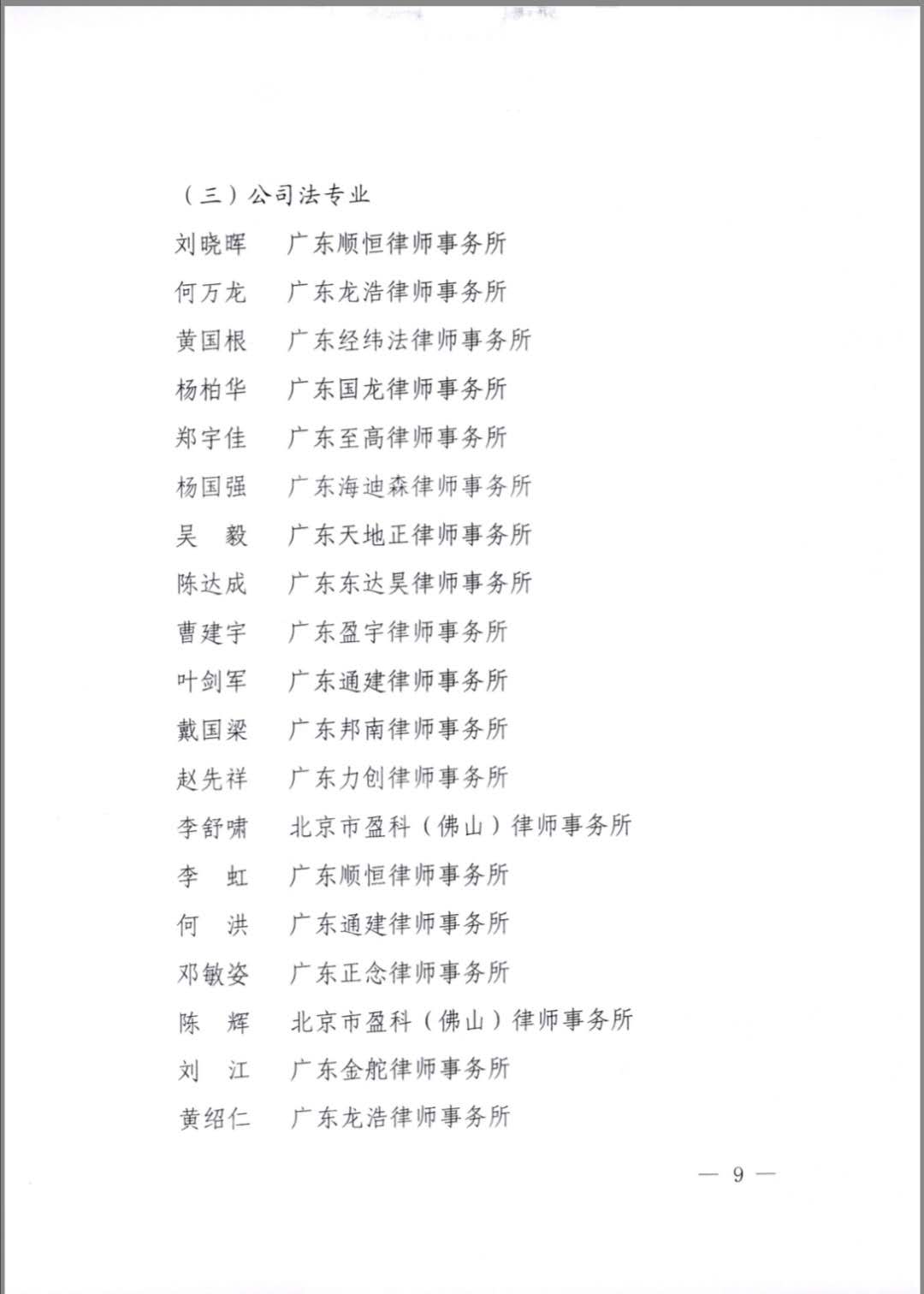 （三）公司法专业

刘晓晖　广东顺恒律师事务所

何万龙　广东龙浩律师事务所

黄国根　广东经纬法律师事务所

杨柏华　广东国龙律师事务所

郑宇佳　广东至高律师事务所

杨国强　广东海迪森律师事务所

吴　毅　广东天地正律师事务所

陈达成　广东东达昊律师事务所

曹建宇　广东盈宇律师事务所

叶剑军　广东通建律师事务所

戴国梁　广东邦南律师事务所

赵先祥　广东力创律师事务所

李舒啸　北京市盈科（佛山）律师事务所

李　虹　广东顺恒律师事务所

何　洪　广东通建律师事务所

邓敏姿　广东正念律师事务所

陈　辉　北京市盈科（佛山）律师事务所

刘　江　广东金舵律师事务所

黄绍仁　广东龙浩律师事务所

— 9 —